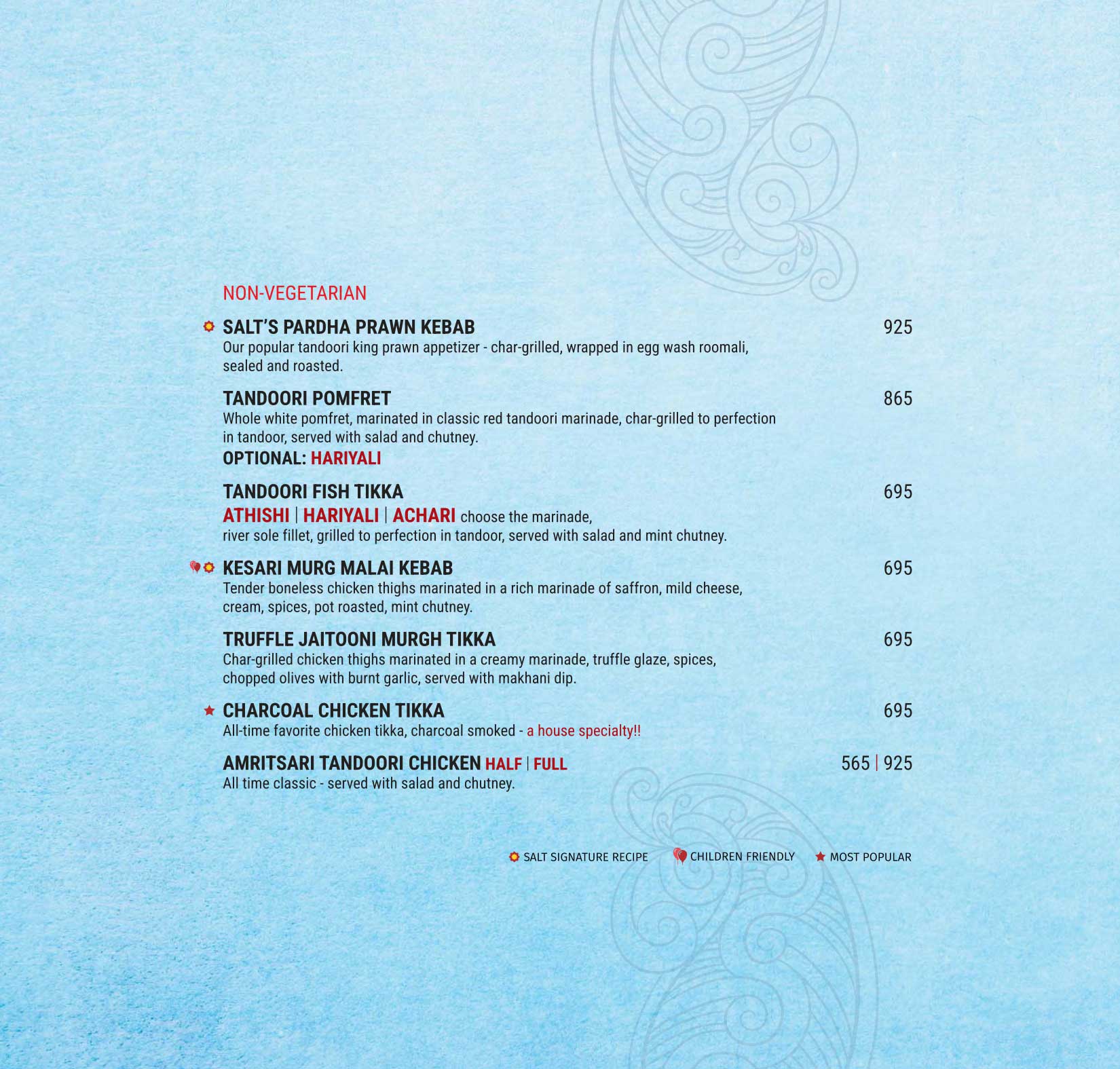 NON-VEGETARIAN

SALT'S PARDHA PRAWN KEBAB 925
Our popular tandoori king prawn appetizer - char-grilled, wrapped in egg wash roomali, sealed and roasted.

TANDOORI POMFRET 865
Whole white pomfret, marinated in classic red tandoori marinade, char-grilled to perfection in tandoor, served with salad and chutney.
OPTIONAL: HARIYALI

TANDOORI FISH TIKKA 695
ATHISHI | HARIYALI | ACHARI choose the marinade,
river sole fillet, grilled to perfection in tandoor, served with salad and mint chutney.

KESARI MURG MALAI KEBAB 695
Tender boneless chicken thighs marinated in a rich marinade of saffron, mild cheese, cream, spices, pot roasted, mint chutney.

TRUFFLE JAITOONI MURGH TIKKA 695
Char-grilled chicken thighs marinated in a creamy marinade, truffle glaze, spices, chopped olives with burnt garlic, served with makhani dip.

CHARCOAL CHICKEN TIKKA 695
All-time favorite chicken tikka, charcoal smoked - a house specialty!!

AMRITSARI TANDOORI CHICKEN HALF | FULL 565 | 925
All time classic - served with salad and chutney.

SALT SIGNATURE RECIPE CHILDREN FRIENDLY MOST POPULAR